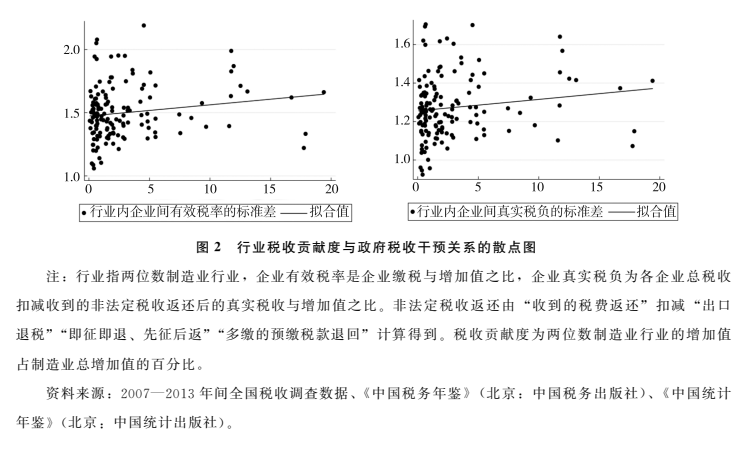 2.0
1.5
1.0
0 5 10 15 20
• 行业内企业间有效税率的标准差 —— 拟合值

1.6
1.4
1.2
1.0
0 5 10 15 20
• 行业内企业间真实税负的标准差 —— 拟合值

图 2 行业税收贡献度与政府税收干预关系的散点图

注：行业指两位数制造业行业，企业有效税率是企业缴税与增加值之比，企业真实税负为各企业总税收扣减收到的非法定税收返还后的真实税收与增加值之比。非法定税收返还由“收到的税费返还”扣减“出口退税”“即征即退、先征后返”“多缴的预缴税款退回”计算得到。税收贡献度为两位数制造业行业的增加值占制造业总增加值的百分比。

资料来源：2007—2013 年间全国税收调查数据、《中国税务年鉴》（北京：中国税务出版社）、《中国统计年鉴》（北京：中国统计出版社）。